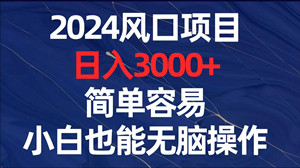 2024风口项目
日入3000+
简单容易
小白也能无脑操作